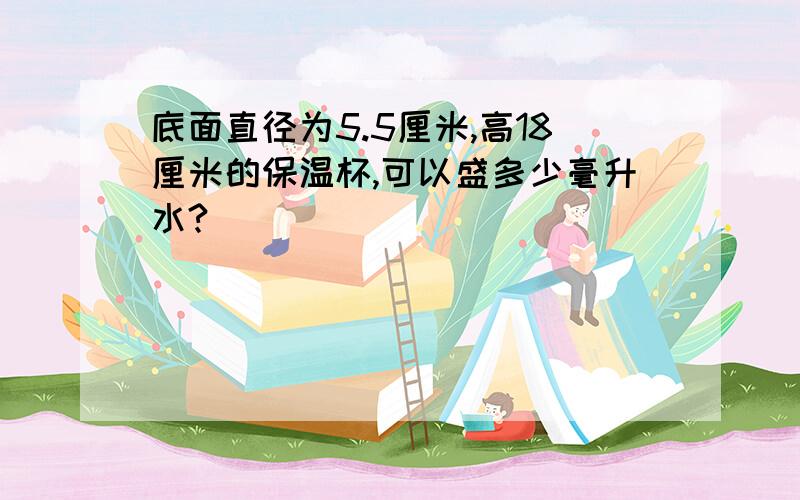 底面直径为5.5厘米,高18厘米的保温杯,可以盛多少毫升水?